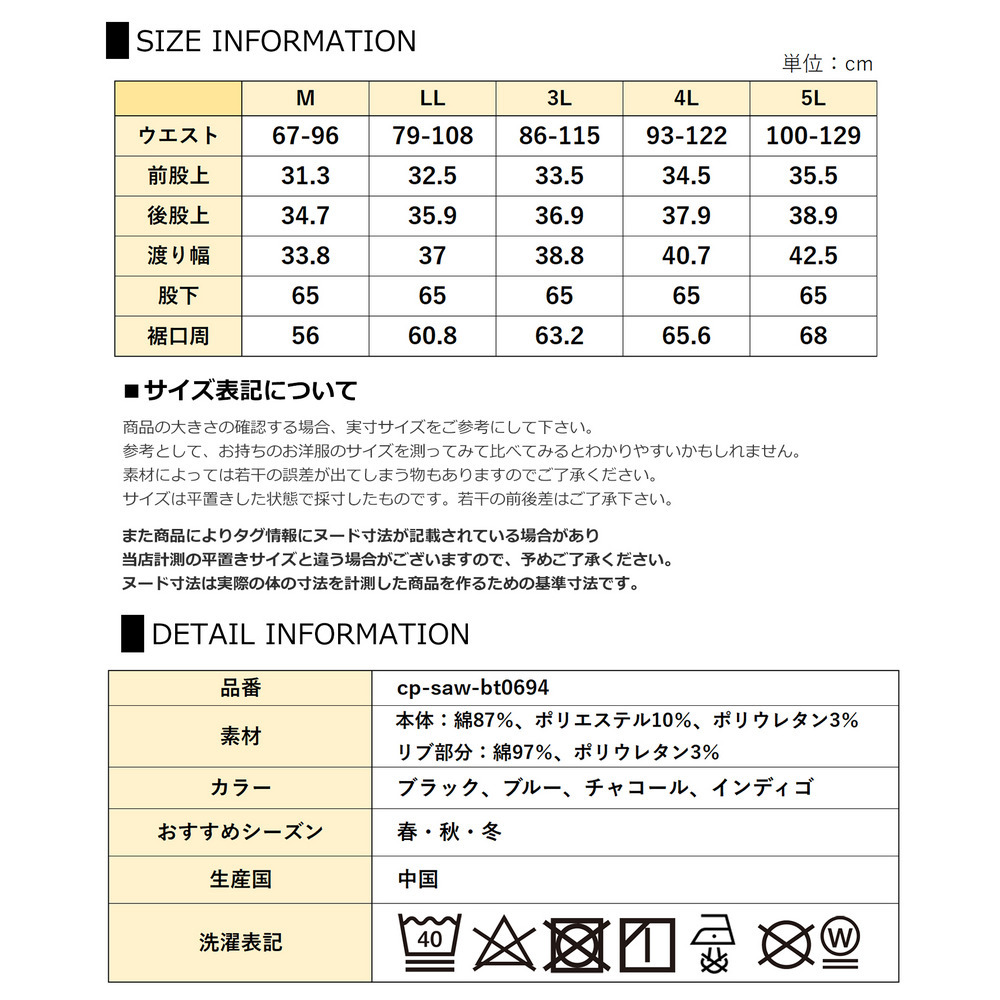 SIZE INFORMATION

単位：cm

|  | M | LL | 3L | 4L | 5L |
|---|---|---|---|---|---|
| ウエスト | 67-96 | 79-108 | 86-115 | 93-122 | 100-129 |
| 前股上 | 31.3 | 32.5 | 33.5 | 34.5 | 35.5 |
| 後股上 | 34.7 | 35.9 | 36.9 | 37.9 | 38.9 |
| 渡り幅 | 33.8 | 37 | 38.8 | 40.7 | 42.5 |
| 股下 | 65 | 65 | 65 | 65 | 65 |
| 裾口周 | 56 | 60.8 | 63.2 | 65.6 | 68 |

■サイズ表記について

商品の大きさの確認する場合、実寸サイズをご参考にして下さい。
参考として、お持ちのお洋服のサイズを測ってみて比べてみるとわかりやすいかもしれません。
素材によっては若干の誤差が出てしまう物もありますのでご了承ください。
サイズは平置きした状態で採寸したものです。若干の前後差はご了承下さい。

また商品によりタグ情報にヌード寸法が記載されている場合があり
当店計測の平置きサイズと違う場合がございますので、予めご了承ください。
ヌード寸法は実際の体の寸法を計測した商品を作るための基準寸法です。

DETAIL INFORMATION

| 品番 | cp-saw-bt0694 |
|---|---|
| 素材 | 本体：綿87%、ポリエステル10%、ポリウレタン3% リブ部分：綿97%、ポリウレタン3% |
| カラー | ブラック、ブルー、チャコール、インディゴ |
| おすすめシーズン | 春・秋・冬 |
| 生産国 | 中国 |
| 洗濯表記 | 40 W |